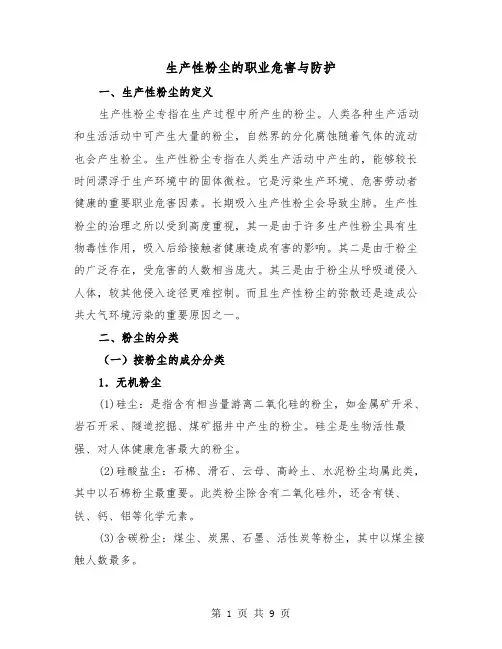 生产性粉尘的职业危害与防护

一、生产性粉尘的定义

生产性粉尘专指在生产过程中所产生的粉尘。人类各种生产活动和生活活动中可产生大量的粉尘，自然界的分化腐蚀随着气体的流动也会产生粉尘。生产性粉尘专指在人类生产活动中产生的，能够较长时间漂浮于生产环境中的固体微粒。它是污染生产环境、危害劳动者健康的重要职业危害因素。长期吸入生产性粉尘会导致尘肺。生产性粉尘的治理之所以受到高度重视，其一是由于许多生产性粉尘具有生物毒性作用，吸入后给接触者健康造成有害的影响。其二是由于粉尘的广泛存在，受危害的人数相当庞大。其三是由于粉尘从呼吸道侵入人体，较其他侵入途径更难控制。而且生产性粉尘的弥散还是造成公共大气环境污染的重要原因之一。

二、粉尘的分类

（一）按粉尘的成分分类

1．无机粉尘

(1)硅尘：是指含有相当量游离二氧化硅的粉尘，如金属矿开采、岩石开采、隧道挖掘、煤矿掘井中产生的粉尘。硅尘是生物活性最强、对人体健康危害最大的粉尘。

(2)硅酸盐尘：石棉、滑石、云母、高岭土、水泥粉尘均属此类，其中以石棉粉尘最重要。此类粉尘除含有二氧化硅外，还含有镁、铁、钙、铝等化学元素。

(3)含碳粉尘：煤尘、炭黑、石墨、活性炭等粉尘，其中以煤尘接触人数最多。

第 1 页 共 9 页